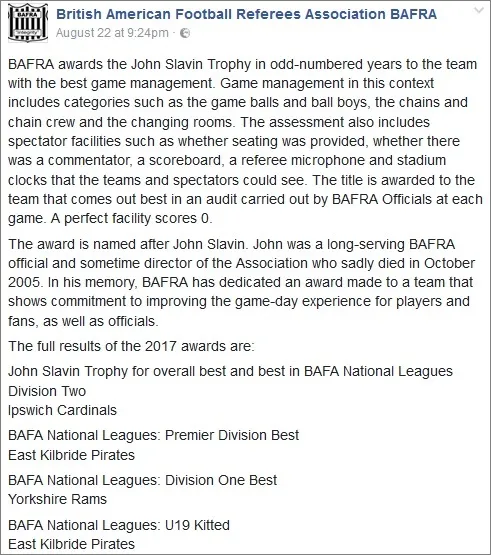 BAFRA
Integrity

British American Football Referees Association BAFRA
August 22 at 9:24pm ·

BAFRA awards the John Slavin Trophy in odd-numbered years to the team with the best game management. Game management in this context includes categories such as the game balls and ball boys, the chains and chain crew and the changing rooms. The assessment also includes spectator facilities such as whether seating was provided, whether there was a commentator, a scoreboard, a referee microphone and stadium clocks that the teams and spectators could see. The title is awarded to the team that comes out best in an audit carried out by BAFRA Officials at each game. A perfect facility scores 0.

The award is named after John Slavin. John was a long-serving BAFRA official and sometime director of the Association who sadly died in October 2005. In his memory, BAFRA has dedicated an award made to a team that shows commitment to improving the game-day experience for players and fans, as well as officials.

The full results of the 2017 awards are:

John Slavin Trophy for overall best and best in BAFA National Leagues Division Two
Ipswich Cardinals

BAFA National Leagues: Premier Division Best
East Kilbride Pirates

BAFA National Leagues: Division One Best
Yorkshire Rams

BAFA National Leagues: U19 Kitted
East Kilbride Pirates